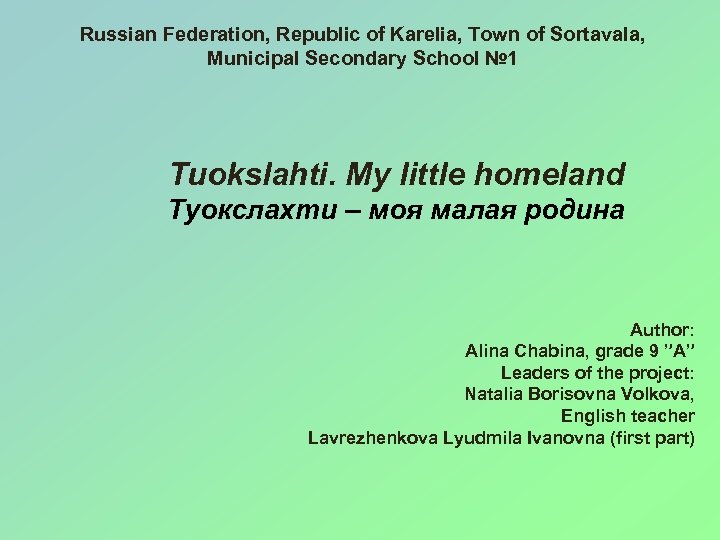 Russian Federation, Republic of Karelia, Town of Sortavala, Municipal Secondary School №1

Tuokslahti. My little homeland
Туокслахти – моя малая родина

Author:
Alina Chabina, grade 9 ''A''
Leaders of the project:
Natalia Borisovna Volkova,
English teacher
Lavrezhenkova Lyudmila Ivanovna (first part)